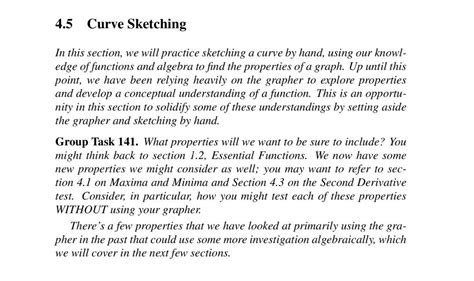 4.5 Curve Sketching

In this section, we will practice sketching a curve by hand, using our knowledge of functions and algebra to find the properties of a graph. Up until this point, we have been relying heavily on the grapher to explore properties and develop a conceptual understanding of a function. This is an opportunity in this section to solidify some of these understandings by setting aside the grapher and sketching by hand.

Group Task 141. What properties will we want to be sure to include? You might think back to section 1.2, Essential Functions. We now have some new properties we might consider as well; you may want to refer to section 4.1 on Maxima and Minima and Section 4.3 on the Second Derivative test. Consider, in particular, how you might test each of these properties WITHOUT using your grapher.

There's a few properties that we have looked at primarily using the grapher in the past that could use some more investigation algebraically, which we will cover in the next few sections.